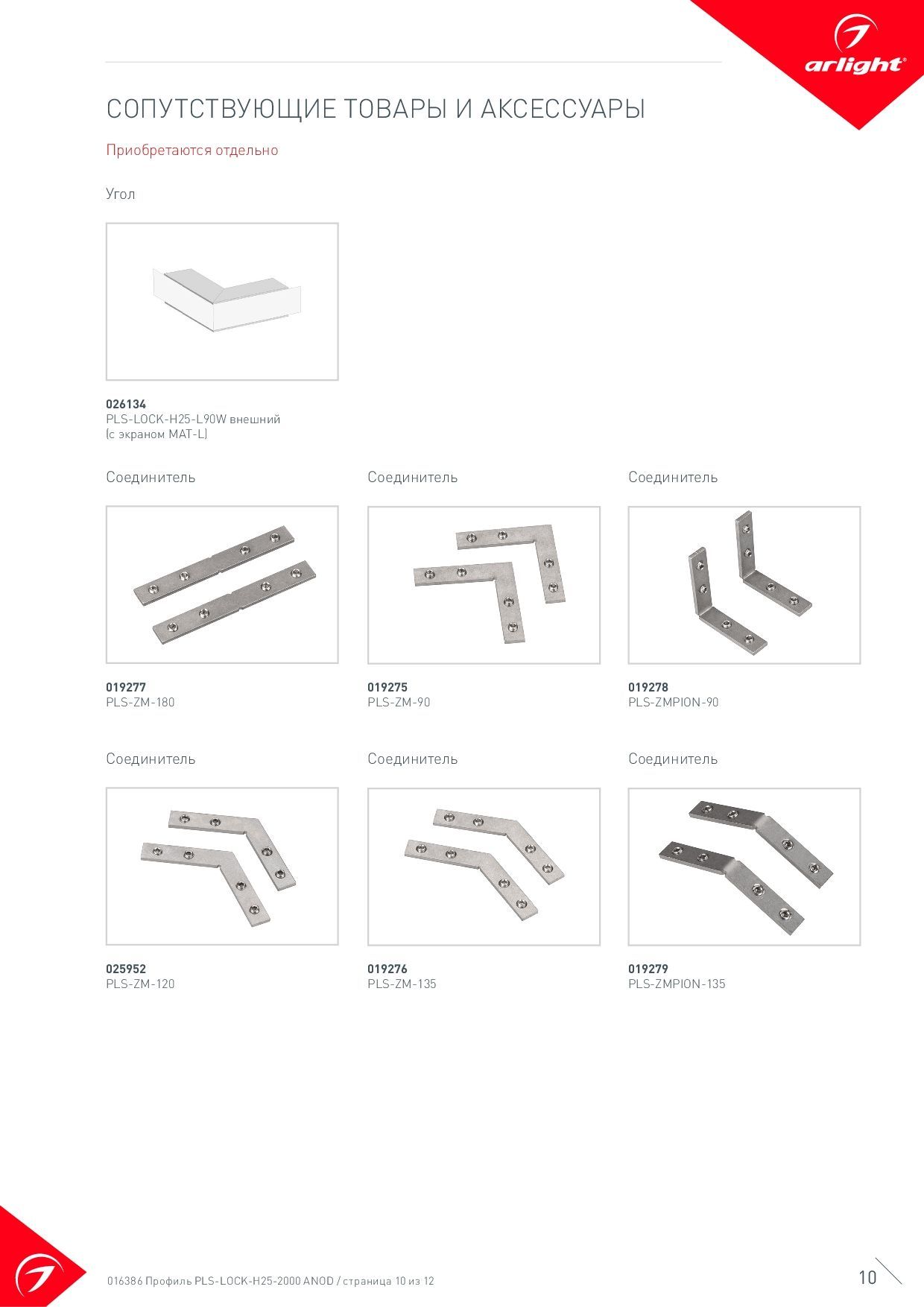 arlight®

СОПУТСТВУЮЩИЕ ТОВАРЫ И АКСЕССУАРЫ

Приобретаются отдельно

Угол

026134
PLS-LOCK-H25-L90W внешний
(с экраном MAT-L)

Соединитель

019277
PLS-ZM-180

Соединитель

019275
PLS-ZM-90

Соединитель

019278
PLS-ZMPION-90

Соединитель

025952
PLS-ZM-120

Соединитель

019276
PLS-ZM-135

Соединитель

019279
PLS-ZMPION-135

016386 Профиль PLS-LOCK-H25-2000 ANOD / страница 10 из 12

10